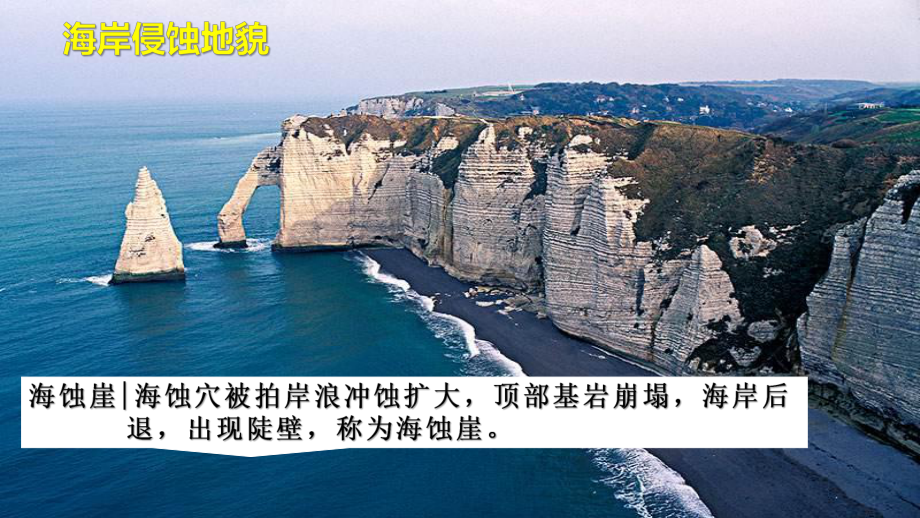 海岸侵蚀地貌

海蚀崖|海蚀穴被拍岸浪冲蚀扩大，顶部基岩崩塌，海岸后退，出现陡壁，称为海蚀崖。